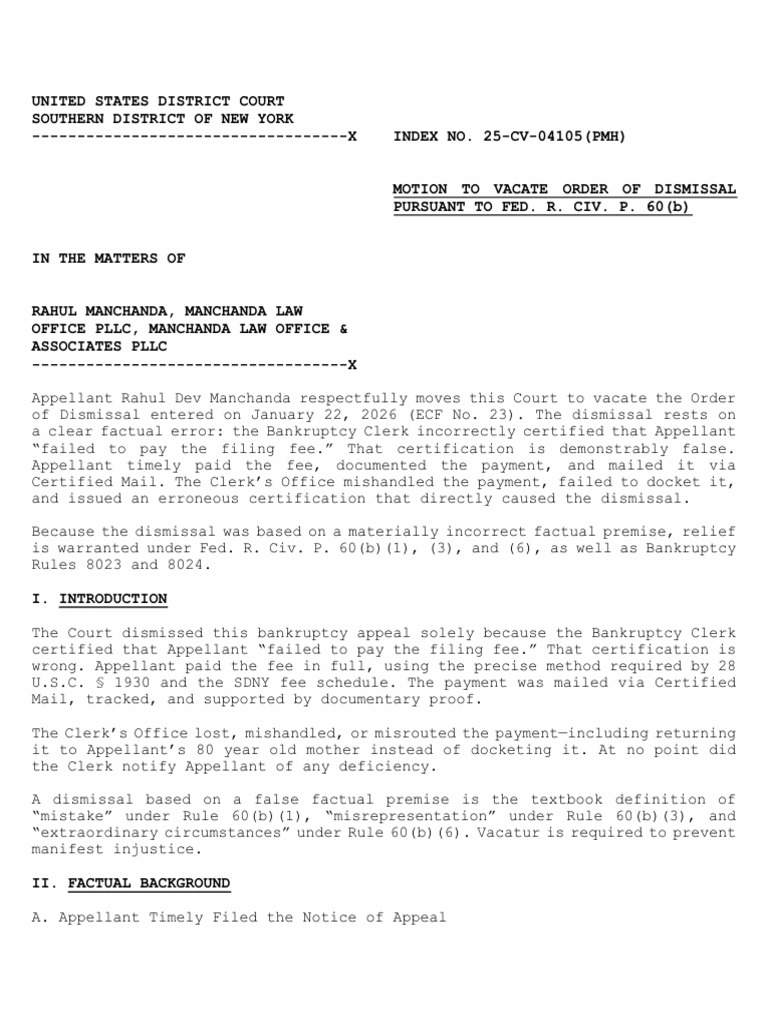 UNITED STATES DISTRICT COURT
SOUTHERN DISTRICT OF NEW YORK
-----------------------------------X

INDEX NO. 25-CV-04105(PMH)

MOTION TO VACATE ORDER OF DISMISSAL PURSUANT TO FED. R. CIV. P. 60(b)

IN THE MATTERS OF

RAHUL MANCHANDA, MANCHANDA LAW OFFICE PLLC, MANCHANDA LAW OFFICE & ASSOCIATES PLLC
-----------------------------------X

Appellant Rahul Dev Manchanda respectfully moves this Court to vacate the Order of Dismissal entered on January 22, 2026 (ECF No. 23). The dismissal rests on a clear factual error: the Bankruptcy Clerk incorrectly certified that Appellant "failed to pay the filing fee." That certification is demonstrably false. Appellant timely paid the fee, documented the payment, and mailed it via Certified Mail. The Clerk's Office mishandled the payment, failed to docket it, and issued an erroneous certification that directly caused the dismissal.

Because the dismissal was based on a materially incorrect factual premise, relief is warranted under Fed. R. Civ. P. 60(b)(1), (3), and (6), as well as Bankruptcy Rules 8023 and 8024.

I. INTRODUCTION

The Court dismissed this bankruptcy appeal solely because the Bankruptcy Clerk certified that Appellant "failed to pay the filing fee." That certification is wrong. Appellant paid the fee in full, using the precise method required by 28 U.S.C. § 1930 and the SDNY fee schedule. The payment was mailed via Certified Mail, tracked, and supported by documentary proof.

The Clerk's Office lost, mishandled, or misrouted the payment—including returning it to Appellant's 80 year old mother instead of docketing it. At no point did the Clerk notify Appellant of any deficiency.

A dismissal based on a false factual premise is the textbook definition of "mistake" under Rule 60(b)(1), "misrepresentation" under Rule 60(b)(3), and "extraordinary circumstances" under Rule 60(b)(6). Vacatur is required to prevent manifest injustice.

II. FACTUAL BACKGROUND

A. Appellant Timely Filed the Notice of Appeal